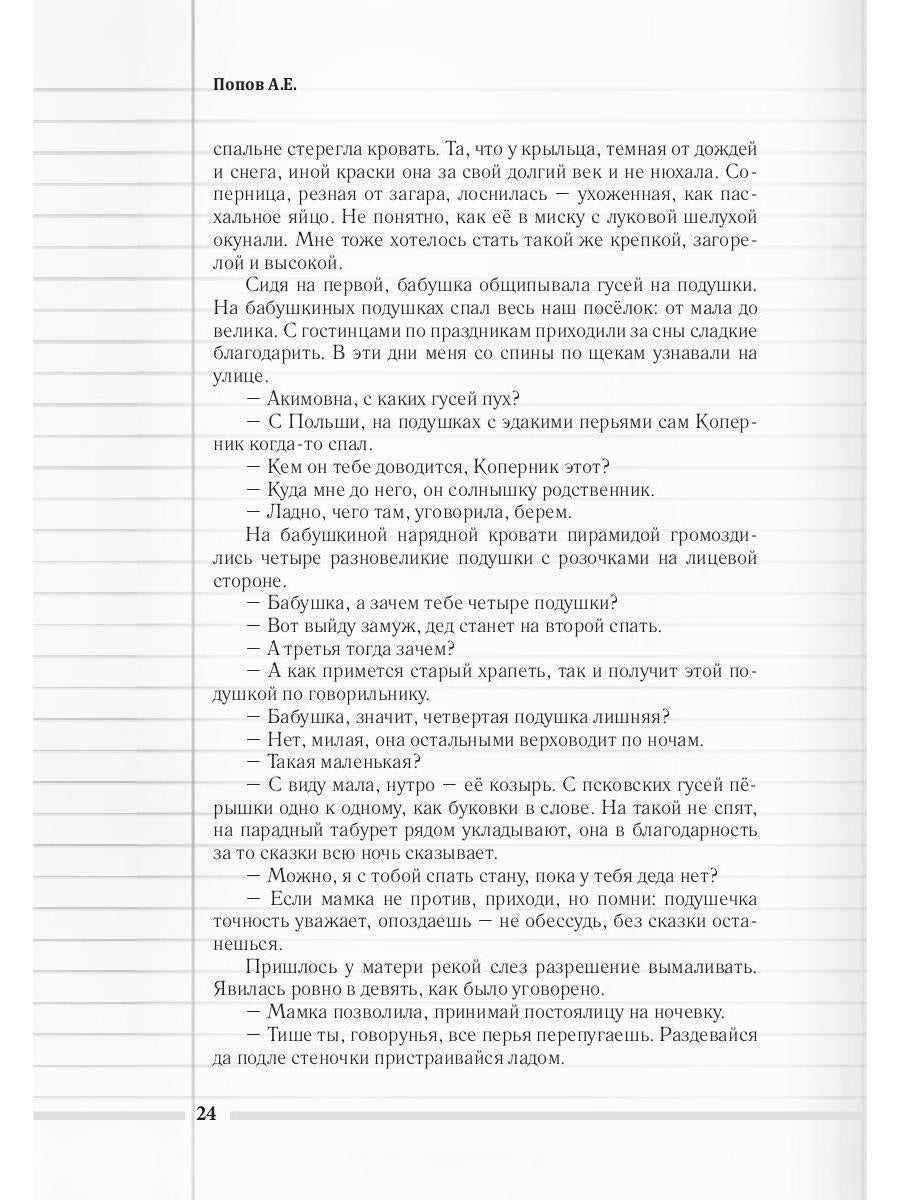 Попов А.Е.

спальне стерегла кровать. Та, что у крыльца, темная от дождей и снега, иной краски она за свой долгий век и не нюхала. Соперница, резная от загара, лоснилась — ухоженная, как пасхальное яйцо. Не понятно, как её в миску с луковой шелухой окунали. Мне тоже хотелось стать такой же крепкой, загорелой и высокой.

Сидя на первой, бабушка общипывала гусей на подушки. На бабушкиных подушках спал весь наш посёлок: от мала до велика. С гостинцами по праздникам приходили за сны сладкие благодарить. В эти дни меня со спины по щекам узнавали на улице.

— Акимовна, с каких гусей пух?

— С Польши, на подушках с эдакими перьями сам Коперник когда-то спал.

— Кем он тебе доводится, Коперник этот?

— Куда мне до него, он солнышку родственник.

— Ладно, чего там, уговорила, берем.

На бабушкиной нарядной кровати пирамидой громоздились четыре разновеликие подушки с розочками на лицевой стороне.

— Бабушка, а зачем тебе четыре подушки?

— Вот выйду замуж, дед станет на второй спать.

— А третья тогда зачем?

— А как примется старый храпеть, так и получит этой подушкой по говорильнику.

— Бабушка, значит, четвертая подушка лишняя?

— Нет, милая, она остальными верховодит по ночам.

— Такая маленькая?

— С виду мала, нутро — её козырь. С псковских гусей пёрышки одно к одному, как буковки в слове. На такой не спят, на парадный табурет рядом укладывают, она в благодарность за то сказки всю ночь сказывает.

— Можно, я с тобой спать стану, пока у тебя деда нет?

— Если мамка не против, приходи, но помни: подушечка точность уважает, опоздаешь — не обессудь, без сказки останешься.

Пришлось у матери рекой слез разрешение вымаливать. Явилась ровно в девять, как было уговорено.

— Мамка позволила, принимай постоялицу на ночевку.

— Тише ты, говорунья, все перья перепугаешь. Раздевайся да подле стеночки пристраивайся ладом.

24